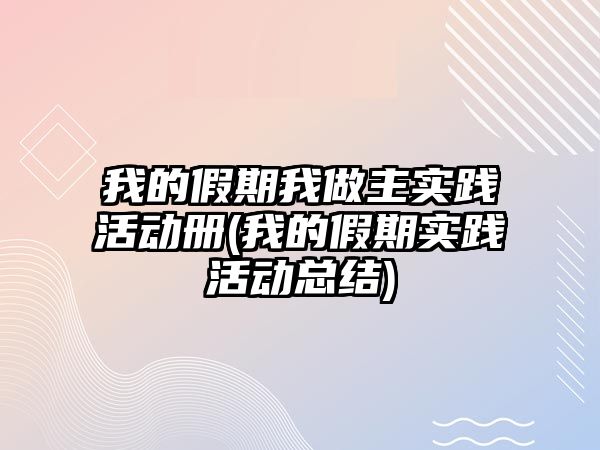 我的假期我做主实践活动册(我的假期实践活动总结)